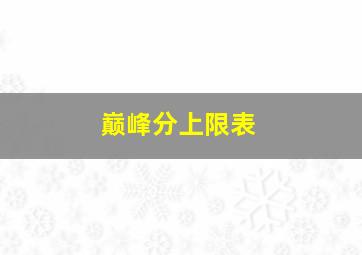 巅峰分上限表